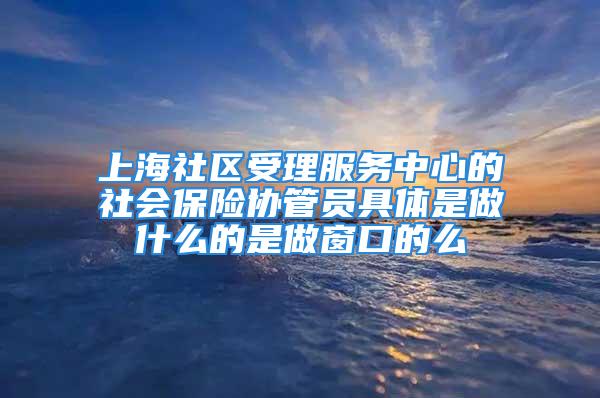 上海社区受理服务中心的社会保险协管员具体是做什么的是做窗口的么